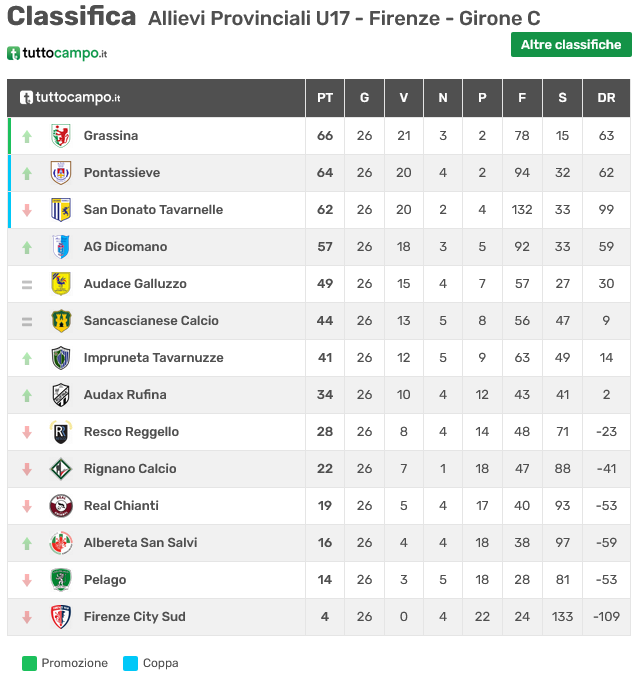 Classifica Allievi Provinciali U17 - Firenze - Girone C

tuttocampo.it

Altre classifiche

| tuttocampo.it | PT | G | V | N | P | F | S | DR |
|---|---|---|---|---|---|---|---|---|
| Grassina | 66 | 26 | 21 | 3 | 2 | 78 | 15 | 63 |
| Pontassieve | 64 | 26 | 20 | 4 | 2 | 94 | 32 | 62 |
| San Donato Tavarnelle | 62 | 26 | 20 | 2 | 4 | 132 | 33 | 99 |
| AG Dicomano | 57 | 26 | 18 | 3 | 5 | 92 | 33 | 59 |
| Audace Galluzzo | 49 | 26 | 15 | 4 | 7 | 57 | 27 | 30 |
| Sancascianese Calcio | 44 | 26 | 13 | 5 | 8 | 56 | 47 | 9 |
| Impruneta Tavarnuzze | 41 | 26 | 12 | 5 | 9 | 63 | 49 | 14 |
| Audax Rufina | 34 | 26 | 10 | 4 | 12 | 43 | 41 | 2 |
| Resco Reggello | 28 | 26 | 8 | 4 | 14 | 48 | 71 | -23 |
| Rignano Calcio | 22 | 26 | 7 | 1 | 18 | 47 | 88 | -41 |
| Real Chianti | 19 | 26 | 5 | 4 | 17 | 40 | 93 | -53 |
| Albereta San Salvi | 16 | 26 | 4 | 4 | 18 | 38 | 97 | -59 |
| Pelago | 14 | 26 | 3 | 5 | 18 | 28 | 81 | -53 |
| Firenze City Sud | 4 | 26 | 0 | 4 | 22 | 24 | 133 | -109 |

Promozione Coppa